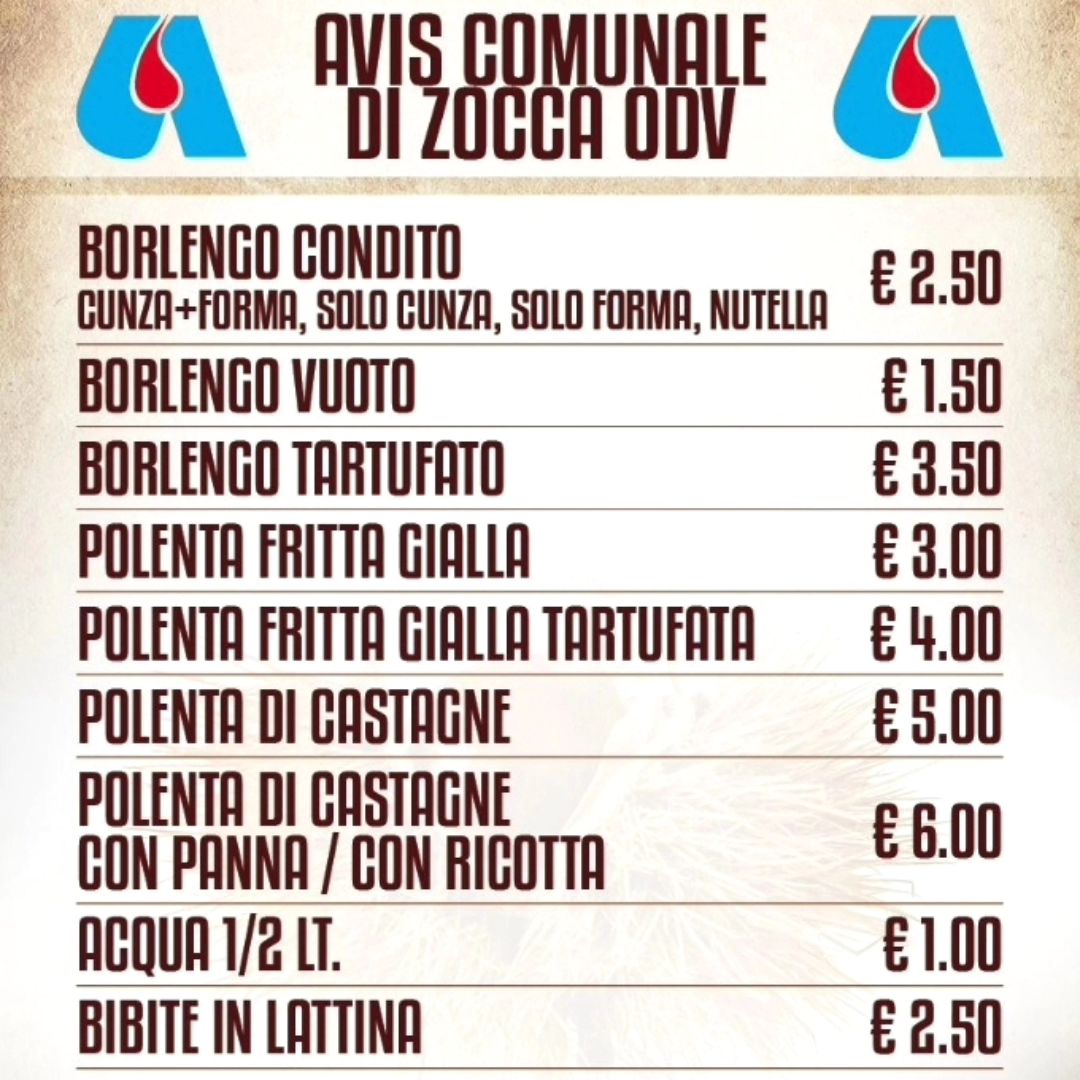 AVIS COMUNALE
DI ZOCCA ODV

| | |
|---|---|
| BORLENGO CONDITO CUNZA+FORMA, SOLO CUNZA, SOLO FORMA, NUTELLA | € 2.50 |
| BORLENGO VUOTO | € 1.50 |
| BORLENGO TARTUFATO | € 3.50 |
| POLENTA FRITTA GIALLA | € 3.00 |
| POLENTA FRITTA GIALLA TARTUFATA | € 4.00 |
| POLENTA DI CASTAGNE | € 5.00 |
| POLENTA DI CASTAGNE CON PANNA / CON RICOTTA | € 6.00 |
| ACQUA 1/2 LT. | € 1.00 |
| BIBITE IN LATTINA | € 2.50 |